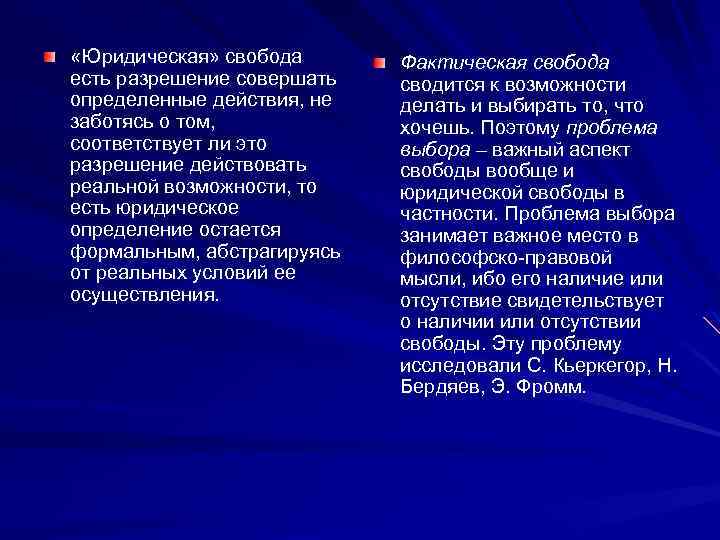 «Юридическая» свобода есть разрешение совершать определенные действия, не заботясь о том, соответствует ли это разрешение действовать реальной возможности, то есть юридическое определение остается формальным, абстрагируясь от реальных условий ее осуществления.

Фактическая свобода сводится к возможности делать и выбирать то, что хочешь. Поэтому проблема выбора – важный аспект свободы вообще и юридической свободы в частности. Проблема выбора занимает важное место в философско-правовой мысли, ибо его наличие или отсутствие свидетельствует о наличии или отсутствии свободы. Эту проблему исследовали С. Кьеркегор, Н. Бердяев, Э. Фромм.